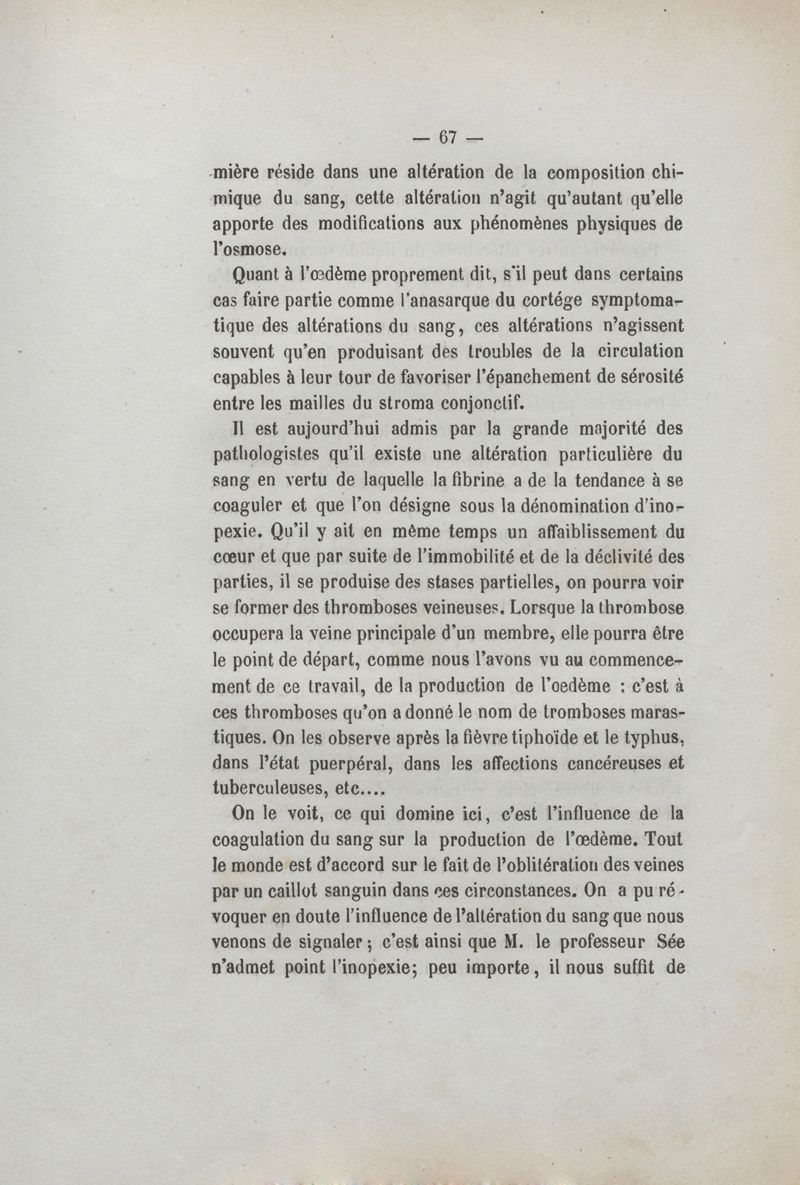 — 67 —

mière réside dans une altération de la composition chimique du sang, cette altération n'agit qu'autant qu'elle apporte des modifications aux phénomènes physiques de l'osmose.

Quant à l'œdème proprement dit, s'il peut dans certains cas faire partie comme l'anasarque du cortége symptomatique des altérations du sang, ces altérations n'agissent souvent qu'en produisant des troubles de la circulation capables à leur tour de favoriser l'épanchement de sérosité entre les mailles du stroma conjonctif.

Il est aujourd'hui admis par la grande majorité des pathologistes qu'il existe une altération particulière du sang en vertu de laquelle la fibrine a de la tendance à se coaguler et que l'on désigne sous la dénomination d'inopexie. Qu'il y ait en même temps un affaiblissement du cœur et que par suite de l'immobilité et de la déclivité des parties, il se produise des stases partielles, on pourra voir se former des thromboses veineuses. Lorsque la thrombose occupera la veine principale d'un membre, elle pourra être le point de départ, comme nous l'avons vu au commencement de ce travail, de la production de l'oedème : c'est à ces thromboses qu'on a donné le nom de tromboses marastiques. On les observe après la fièvre tiphoïde et le typhus, dans l'état puerpéral, dans les affections cancéreuses et tuberculeuses, etc....

On le voit, ce qui domine ici, c'est l'influence de la coagulation du sang sur la production de l'œdème. Tout le monde est d'accord sur le fait de l'oblitération des veines par un caillot sanguin dans ces circonstances. On a pu révoquer en doute l'influence de l'altération du sang que nous venons de signaler ; c'est ainsi que M. le professeur Sée n'admet point l'inopexie; peu importe, il nous suffit de